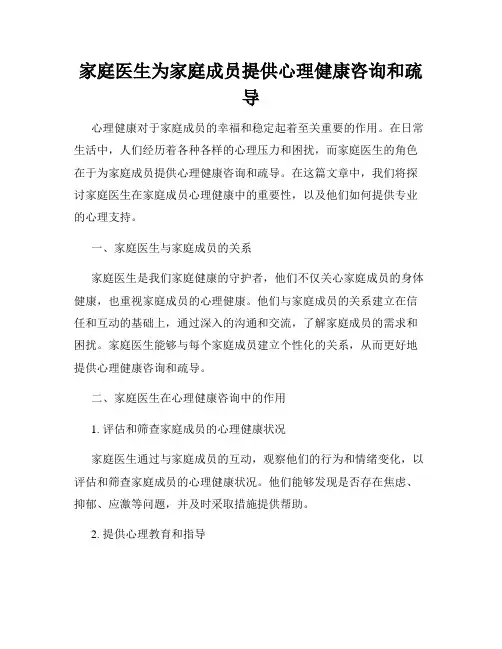 家庭医生为家庭成员提供心理健康咨询和疏导

心理健康对于家庭成员的幸福和稳定起着至关重要的作用。在日常生活中，人们经历着各种各样的心理压力和困扰，而家庭医生的角色在于为家庭成员提供心理健康咨询和疏导。在这篇文章中，我们将探讨家庭医生在家庭成员心理健康中的重要性，以及他们如何提供专业的心理支持。

一、家庭医生与家庭成员的关系

家庭医生是我们家庭健康的守护者，他们不仅关心家庭成员的身体健康，也重视家庭成员的心理健康。他们与家庭成员的关系建立在信任和互动的基础上，通过深入的沟通和交流，了解家庭成员的需求和困扰。家庭医生能够与每个家庭成员建立个性化的关系，从而更好地提供心理健康咨询和疏导。

二、家庭医生在心理健康咨询中的作用

1. 评估和筛查家庭成员的心理健康状况

家庭医生通过与家庭成员的互动，观察他们的行为和情绪变化，以评估和筛查家庭成员的心理健康状况。他们能够发现是否存在焦虑、抑郁、应激等问题，并及时采取措施提供帮助。

2. 提供心理教育和指导